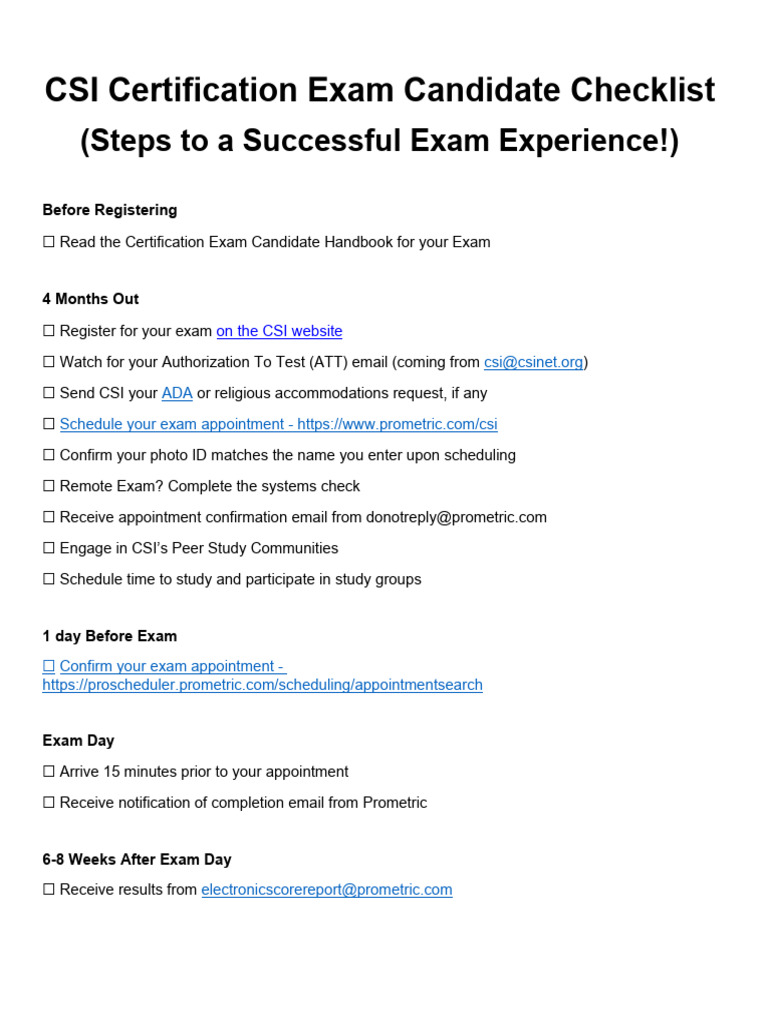 CSI Certification Exam Candidate Checklist
(Steps to a Successful Exam Experience!)

Before Registering

☐ Read the Certification Exam Candidate Handbook for your Exam

4 Months Out

☐ Register for your exam on the CSI website

☐ Watch for your Authorization To Test (ATT) email (coming from csi@csinet.org)

☐ Send CSI your ADA or religious accommodations request, if any

☐ Schedule your exam appointment - https://www.prometric.com/csi

☐ Confirm your photo ID matches the name you enter upon scheduling

☐ Remote Exam? Complete the systems check

☐ Receive appointment confirmation email from donotreply@prometric.com

☐ Engage in CSI's Peer Study Communities

☐ Schedule time to study and participate in study groups

1 day Before Exam

☐ Confirm your exam appointment - https://proscheduler.prometric.com/scheduling/appointmentsearch

Exam Day

☐ Arrive 15 minutes prior to your appointment

☐ Receive notification of completion email from Prometric

6-8 Weeks After Exam Day

☐ Receive results from electronicscorereport@prometric.com